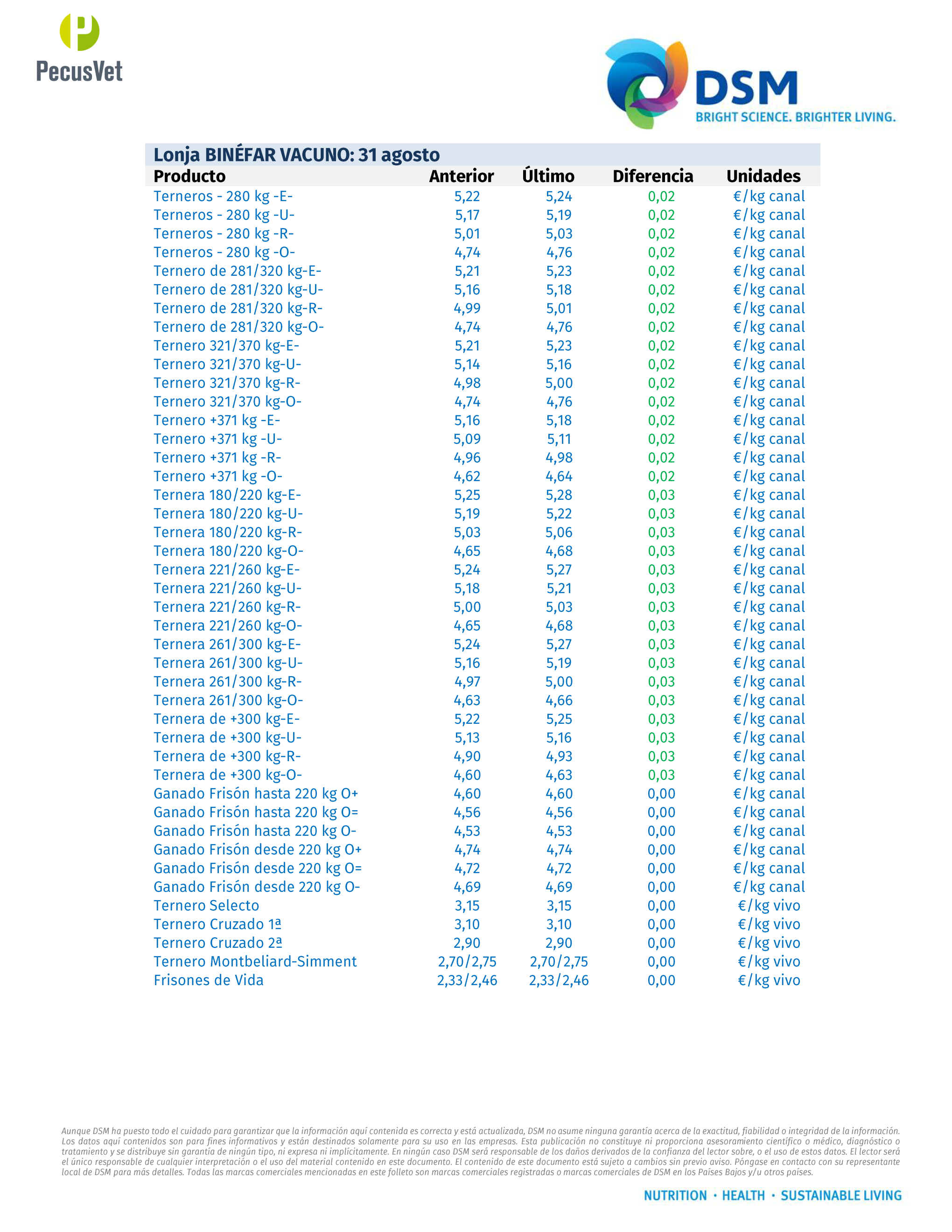 PecusVet

DSM
BRIGHT SCIENCE. BRIGHTER LIVING.

Lonja BINÉFAR VACUNO: 31 agosto

| Producto | Anterior | Último | Diferencia | Unidades |
|---|---|---|---|---|
| Terneros - 280 kg -E- | 5,22 | 5,24 | 0,02 | €/kg canal |
| Terneros - 280 kg -U- | 5,17 | 5,19 | 0,02 | €/kg canal |
| Terneros - 280 kg -R- | 5,01 | 5,03 | 0,02 | €/kg canal |
| Terneros - 280 kg -O- | 4,74 | 4,76 | 0,02 | €/kg canal |
| Ternero de 281/320 kg-E- | 5,21 | 5,23 | 0,02 | €/kg canal |
| Ternero de 281/320 kg-U- | 5,16 | 5,18 | 0,02 | €/kg canal |
| Ternero de 281/320 kg-R- | 4,99 | 5,01 | 0,02 | €/kg canal |
| Ternero de 281/320 kg-O- | 4,74 | 4,76 | 0,02 | €/kg canal |
| Ternero 321/370 kg-E- | 5,21 | 5,23 | 0,02 | €/kg canal |
| Ternero 321/370 kg-U- | 5,14 | 5,16 | 0,02 | €/kg canal |
| Ternero 321/370 kg-R- | 4,98 | 5,00 | 0,02 | €/kg canal |
| Ternero 321/370 kg-O- | 4,74 | 4,76 | 0,02 | €/kg canal |
| Ternero +371 kg -E- | 5,16 | 5,18 | 0,02 | €/kg canal |
| Ternero +371 kg -U- | 5,09 | 5,11 | 0,02 | €/kg canal |
| Ternero +371 kg -R- | 4,96 | 4,98 | 0,02 | €/kg canal |
| Ternero +371 kg -O- | 4,62 | 4,64 | 0,02 | €/kg canal |
| Ternera 180/220 kg-E- | 5,25 | 5,28 | 0,03 | €/kg canal |
| Ternera 180/220 kg-U- | 5,19 | 5,22 | 0,03 | €/kg canal |
| Ternera 180/220 kg-R- | 5,03 | 5,06 | 0,03 | €/kg canal |
| Ternera 180/220 kg-O- | 4,65 | 4,68 | 0,03 | €/kg canal |
| Ternera 221/260 kg-E- | 5,24 | 5,27 | 0,03 | €/kg canal |
| Ternera 221/260 kg-U- | 5,18 | 5,21 | 0,03 | €/kg canal |
| Ternera 221/260 kg-R- | 5,00 | 5,03 | 0,03 | €/kg canal |
| Ternera 221/260 kg-O- | 4,65 | 4,68 | 0,03 | €/kg canal |
| Ternera 261/300 kg-E- | 5,24 | 5,27 | 0,03 | €/kg canal |
| Ternera 261/300 kg-U- | 5,16 | 5,19 | 0,03 | €/kg canal |
| Ternera 261/300 kg-R- | 4,97 | 5,00 | 0,03 | €/kg canal |
| Ternera 261/300 kg-O- | 4,63 | 4,66 | 0,03 | €/kg canal |
| Ternera de +300 kg-E- | 5,22 | 5,25 | 0,03 | €/kg canal |
| Ternera de +300 kg-U- | 5,13 | 5,16 | 0,03 | €/kg canal |
| Ternera de +300 kg-R- | 4,90 | 4,93 | 0,03 | €/kg canal |
| Ternera de +300 kg-O- | 4,60 | 4,63 | 0,03 | €/kg canal |
| Ganado Frisón hasta 220 kg O+ | 4,60 | 4,60 | 0,00 | €/kg canal |
| Ganado Frisón hasta 220 kg O= | 4,56 | 4,56 | 0,00 | €/kg canal |
| Ganado Frisón hasta 220 kg O- | 4,53 | 4,53 | 0,00 | €/kg canal |
| Ganado Frisón desde 220 kg O+ | 4,74 | 4,74 | 0,00 | €/kg canal |
| Ganado Frisón desde 220 kg O= | 4,72 | 4,72 | 0,00 | €/kg canal |
| Ganado Frisón desde 220 kg O- | 4,69 | 4,69 | 0,00 | €/kg canal |
| Ternero Selecto | 3,15 | 3,15 | 0,00 | €/kg vivo |
| Ternero Cruzado 1ª | 3,10 | 3,10 | 0,00 | €/kg vivo |
| Ternero Cruzado 2ª | 2,90 | 2,90 | 0,00 | €/kg vivo |
| Ternero Montbeliard-Simment | 2,70/2,75 | 2,70/2,75 | 0,00 | €/kg vivo |
| Frisones de Vida | 2,33/2,46 | 2,33/2,46 | 0,00 | €/kg vivo |

Aunque DSM ha puesto todo el cuidado para garantizar que la información aquí contenida es correcta y está actualizada, DSM no asume ninguna garantía acerca de la exactitud, fiabilidad o integridad de la información. Los datos aquí contenidos son para fines informativos y están destinados solamente para su uso en las empresas. Esta publicación no constituye ni proporciona asesoramiento científico o médico, diagnóstico o tratamiento y se distribuye sin garantía de ningún tipo, ni expresa ni implícitamente. En ningún caso DSM será responsable de los daños derivados de la confianza del lector sobre, o el uso de estos datos. El lector será el único responsable de cualquier interpretación o el uso del material contenido en este documento. El contenido de este documento está sujeto a cambios sin previo aviso. Póngase en contacto con su representante local de DSM para más detalles. Todas las marcas comerciales mencionadas en este folleto son marcas comerciales registradas o marcas comerciales de DSM en los Países Bajos y/u otros países.

NUTRITION · HEALTH · SUSTAINABLE LIVING